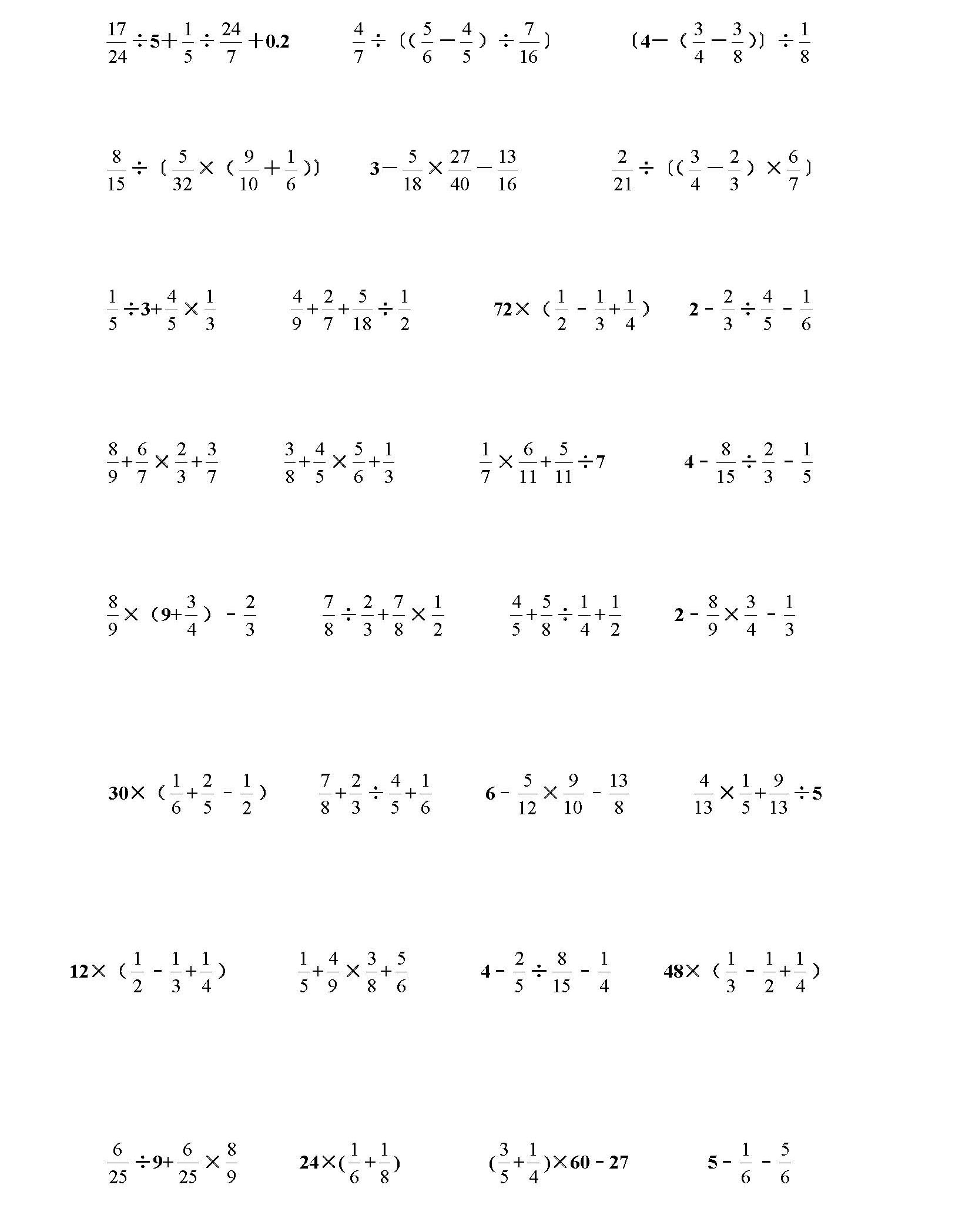 $\frac{17}{24}\div 5+\frac{1}{5}\div\frac{24}{7}+0.2$

$\frac{4}{7}\div〔(\frac{5}{6}-\frac{4}{5})\div\frac{7}{16}〕$

$〔4-(\frac{3}{4}-\frac{3}{8})〕\div\frac{1}{8}$

$\frac{8}{15}\div〔\frac{5}{32}\times(\frac{9}{10}+\frac{1}{6})〕$

$3-\frac{5}{18}\times\frac{27}{40}-\frac{13}{16}$

$\frac{2}{21}\div〔(\frac{3}{4}-\frac{2}{3})\times\frac{6}{7}〕$

$\frac{1}{5}\div 3+\frac{4}{5}\times\frac{1}{3}$

$\frac{4}{9}+\frac{2}{7}+\frac{5}{18}\div\frac{1}{2}$

$72\times(\frac{1}{2}-\frac{1}{3}+\frac{1}{4})$

$2-\frac{2}{3}\div\frac{4}{5}-\frac{1}{6}$

$\frac{8}{9}+\frac{6}{7}\times\frac{2}{3}+\frac{3}{7}$

$\frac{3}{8}+\frac{4}{5}\times\frac{5}{6}+\frac{1}{3}$

$\frac{1}{7}\times\frac{6}{11}+\frac{5}{11}\div 7$

$4-\frac{8}{15}\div\frac{2}{3}-\frac{1}{5}$

$\frac{8}{9}\times(9+\frac{3}{4})-\frac{2}{3}$

$\frac{7}{8}\div\frac{2}{3}+\frac{7}{8}\times\frac{1}{2}$

$\frac{4}{5}+\frac{5}{8}\div\frac{1}{4}+\frac{1}{2}$

$2-\frac{8}{9}\times\frac{3}{4}-\frac{1}{3}$

$30\times(\frac{1}{6}+\frac{2}{5}-\frac{1}{2})$

$\frac{7}{8}+\frac{2}{3}\div\frac{4}{5}+\frac{1}{6}$

$6-\frac{5}{12}\times\frac{9}{10}-\frac{13}{8}$

$\frac{4}{13}\times\frac{1}{5}+\frac{9}{13}\div 5$

$12\times(\frac{1}{2}-\frac{1}{3}+\frac{1}{4})$

$\frac{1}{5}+\frac{4}{9}\times\frac{3}{8}+\frac{5}{6}$

$4-\frac{2}{5}\div\frac{8}{15}-\frac{1}{4}$

$48\times(\frac{1}{3}-\frac{1}{2}+\frac{1}{4})$

$\frac{6}{25}\div 9+\frac{6}{25}\times\frac{8}{9}$

$24\times(\frac{1}{6}+\frac{1}{8})$

$(\frac{3}{5}+\frac{1}{4})\times 60-27$

$5-\frac{1}{6}-\frac{5}{6}$